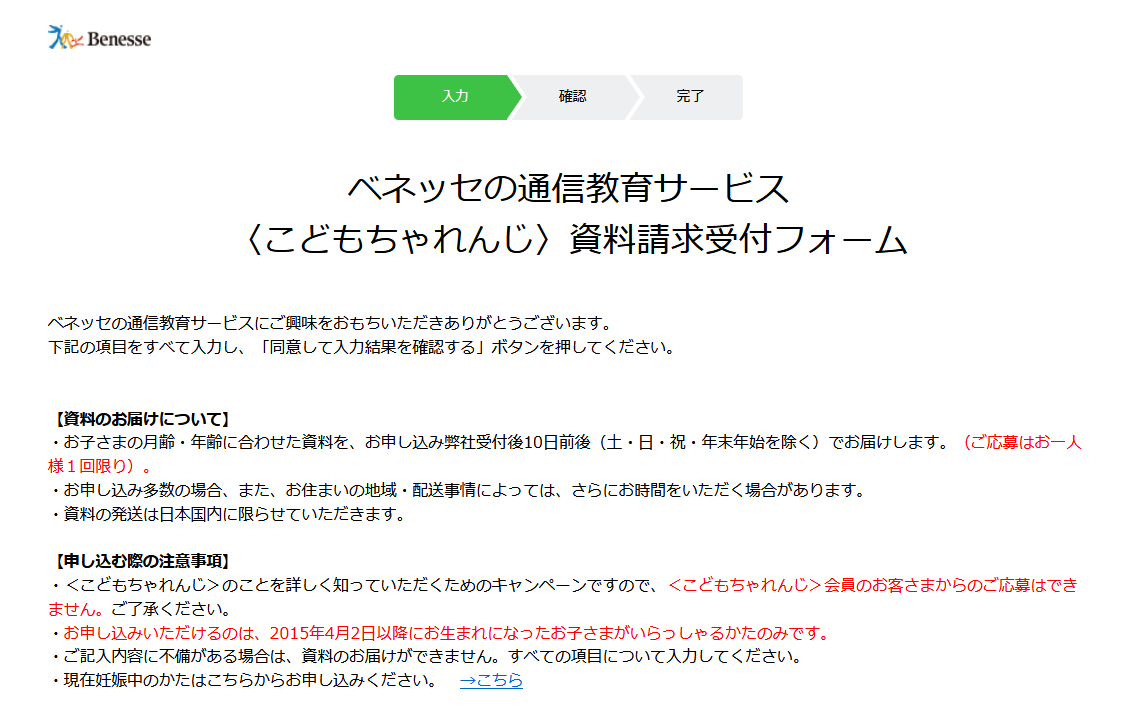 Benesse

入力 確認 完了

ベネッセの通信教育サービス
〈こどもちゃれんじ〉資料請求受付フォーム

ベネッセの通信教育サービスにご興味をおもちいただきありがとうございます。
下記の項目をすべて入力し、「同意して入力結果を確認する」ボタンを押してください。

【資料のお届けについて】
・お子さまの月齢・年齢に合わせた資料を、お申し込み弊社受付後10日前後（土・日・祝・年末年始を除く）でお届けします。（ご応募はお一人様１回限り）。
・お申し込み多数の場合、また、お住まいの地域・配送事情によっては、さらにお時間をいただく場合があります。
・資料の発送は日本国内に限らせていただきます。

【申し込む際の注意事項】
・＜こどもちゃれんじ＞のことを詳しく知っていただくためのキャンペーンですので、＜こどもちゃれんじ＞会員のお客さまからのご応募はできません。ご了承ください。
・お申し込みいただけるのは、2015年4月2日以降にお生まれになったお子さまがいらっしゃるかたのみです。
・ご記入内容に不備がある場合は、資料のお届けができません。すべての項目について入力してください。
・現在妊娠中のかたはこちらからお申し込みください。 →こちら